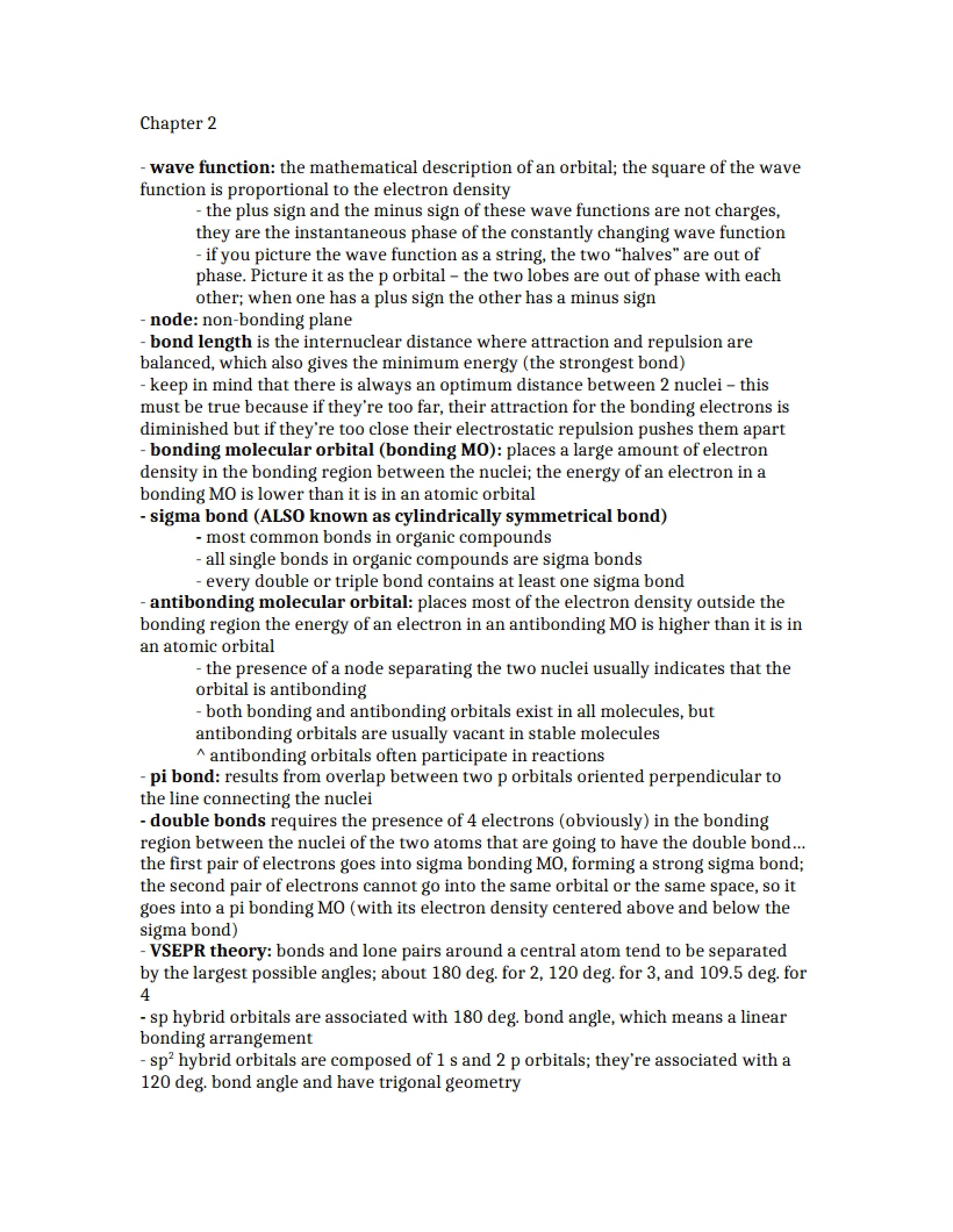 Chapter 2

- wave function: the mathematical description of an orbital; the square of the wave function is proportional to the electron density

- the plus sign and the minus sign of these wave functions are not charges, they are the instantaneous phase of the constantly changing wave function

- if you picture the wave function as a string, the two "halves" are out of phase. Picture it as the p orbital – the two lobes are out of phase with each other; when one has a plus sign the other has a minus sign

- node: non-bonding plane

- bond length is the internuclear distance where attraction and repulsion are balanced, which also gives the minimum energy (the strongest bond)

- keep in mind that there is always an optimum distance between 2 nuclei – this must be true because if they're too far, their attraction for the bonding electrons is diminished but if they're too close their electrostatic repulsion pushes them apart

- bonding molecular orbital (bonding MO): places a large amount of electron density in the bonding region between the nuclei; the energy of an electron in a bonding MO is lower than it is in an atomic orbital

- sigma bond (ALSO known as cylindrically symmetrical bond)

- most common bonds in organic compounds

- all single bonds in organic compounds are sigma bonds

- every double or triple bond contains at least one sigma bond

- antibonding molecular orbital: places most of the electron density outside the bonding region the energy of an electron in an antibonding MO is higher than it is in an atomic orbital

- the presence of a node separating the two nuclei usually indicates that the orbital is antibonding

- both bonding and antibonding orbitals exist in all molecules, but antibonding orbitals are usually vacant in stable molecules

^ antibonding orbitals often participate in reactions

- pi bond: results from overlap between two p orbitals oriented perpendicular to the line connecting the nuclei

- double bonds requires the presence of 4 electrons (obviously) in the bonding region between the nuclei of the two atoms that are going to have the double bond… the first pair of electrons goes into sigma bonding MO, forming a strong sigma bond; the second pair of electrons cannot go into the same orbital or the same space, so it goes into a pi bonding MO (with its electron density centered above and below the sigma bond)

- VSEPR theory: bonds and lone pairs around a central atom tend to be separated by the largest possible angles; about 180 deg. for 2, 120 deg. for 3, and 109.5 deg. for 4

- sp hybrid orbitals are associated with 180 deg. bond angle, which means a linear bonding arrangement

- $sp^2$ hybrid orbitals are composed of 1 s and 2 p orbitals; they're associated with a 120 deg. bond angle and have trigonal geometry